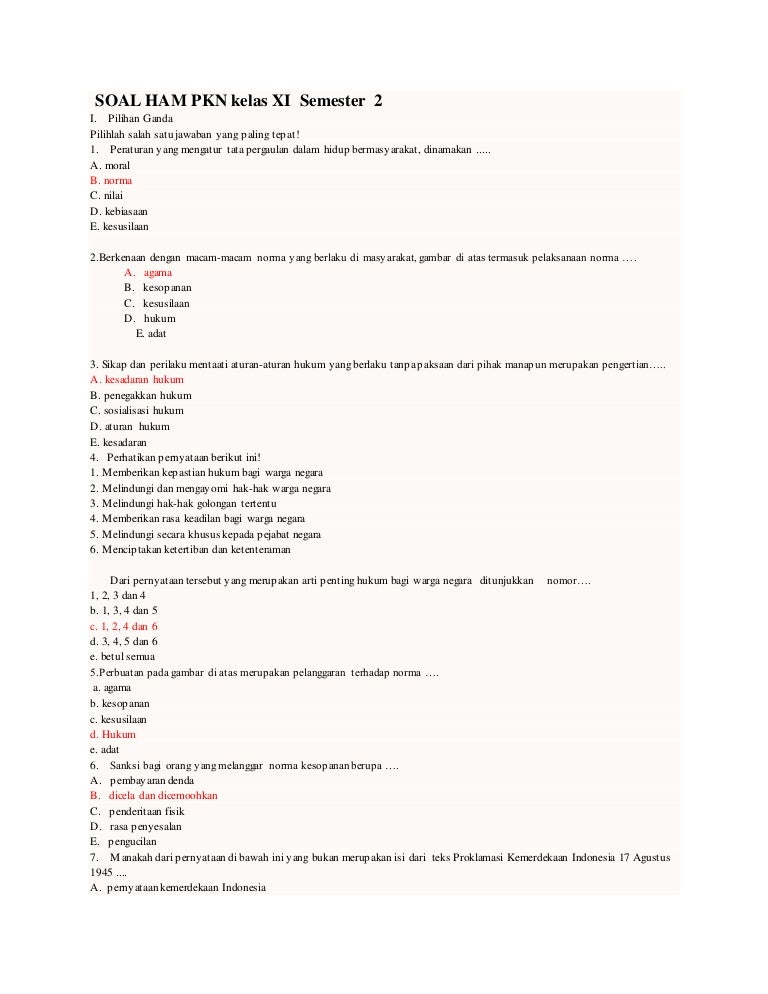 SOAL HAM PKN kelas XI Semester 2
I. Pilihan Ganda
Pilihlah salah satu jawaban yang paling tepat!
1. Peraturan yang mengatur tata pergaulan dalam hidup bermasyarakat, dinamakan .....
A. moral
B. norma
C. nilai
D. kebiasaan
E. kesusilaan

2.Berkenaan dengan macam-macam norma yang berlaku di masyarakat, gambar di atas termasuk pelaksanaan norma ….
A. agama
B. kesopanan
C. kesusilaan
D. hukum
E. adat

3. Sikap dan perilaku mentaati aturan-aturan hukum yang berlaku tanpa paksaan dari pihak manapun merupakan pengertian…..
A. kesadaran hukum
B. penegakkan hukum
C. sosialisasi hukum
D. aturan hukum
E. kesadaran
4. Perhatikan pernyataan berikut ini!
1. Memberikan kepastian hukum bagi warga negara
2. Melindungi dan mengayomi hak-hak warga negara
3. Melindungi hak-hak golongan tertentu
4. Memberikan rasa keadilan bagi warga negara
5. Melindungi secara khusus kepada pejabat negara
6. Menciptakan ketertiban dan ketenteraman

Dari pernyataan tersebut yang merupakan arti penting hukum bagi warga negara ditunjukkan nomor….
1, 2, 3 dan 4
b. 1, 3, 4 dan 5
c. 1, 2, 4 dan 6
d. 3, 4, 5 dan 6
e. betul semua
5.Perbuatan pada gambar di atas merupakan pelanggaran terhadap norma ….
a. agama
b. kesopanan
c. kesusilaan
d. Hukum
e. adat
6. Sanksi bagi orang yang melanggar norma kesopanan berupa ….
A. pembayaran denda
B. dicela dan dicemoohkan
C. penderitaan fisik
D. rasa penyesalan
E. pengucilan
7. Manakah dari pernyataan di bawah ini yang bukan merupakan isi dari teks Proklamasi Kemerdekaan Indonesia 17 Agustus 1945 ....
A. pernyataan kemerdekaan Indonesia